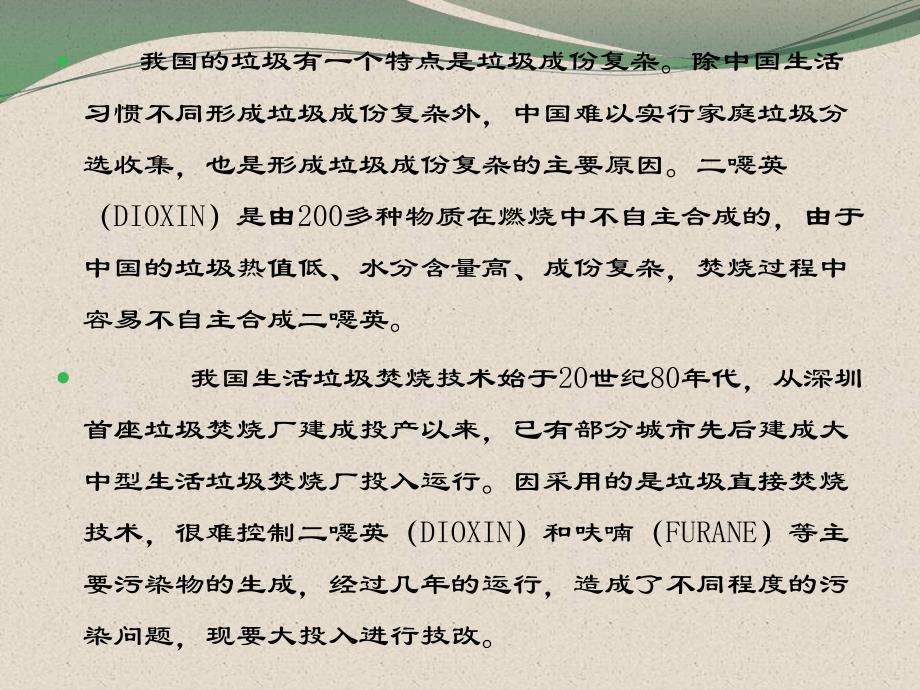 我国的垃圾有一个特点是垃圾成份复杂。除中国生活习惯不同形成垃圾成份复杂外，中国难以实行家庭垃圾分选收集，也是形成垃圾成份复杂的主要原因。二噁英（DIOXIN）是由200多种物质在燃烧中不自主合成的，由于中国的垃圾热值低、水分含量高、成份复杂，焚烧过程中容易不自主合成二噁英。

我国生活垃圾焚烧技术始于20世纪80年代，从深圳首座垃圾焚烧厂建成投产以来，已有部分城市先后建成大中型生活垃圾焚烧厂投入运行。因采用的是垃圾直接焚烧技术，很难控制二噁英（DIOXIN）和呋喃（FURANE）等主要污染物的生成，经过几年的运行，造成了不同程度的污染问题，现要大投入进行技改。